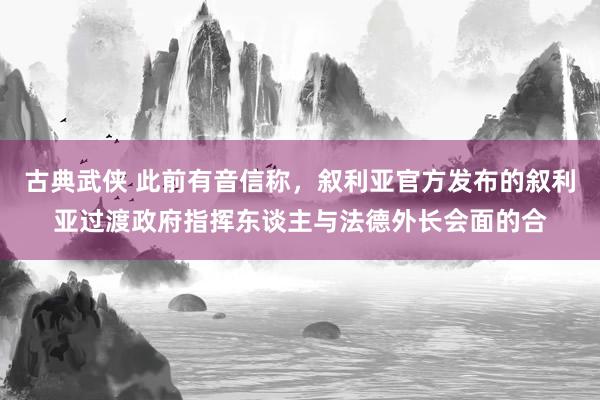 古典武侠 此前有音信称，叙利亚官方发布的叙利亚过渡政府指挥东谈主与法德外长会面的合